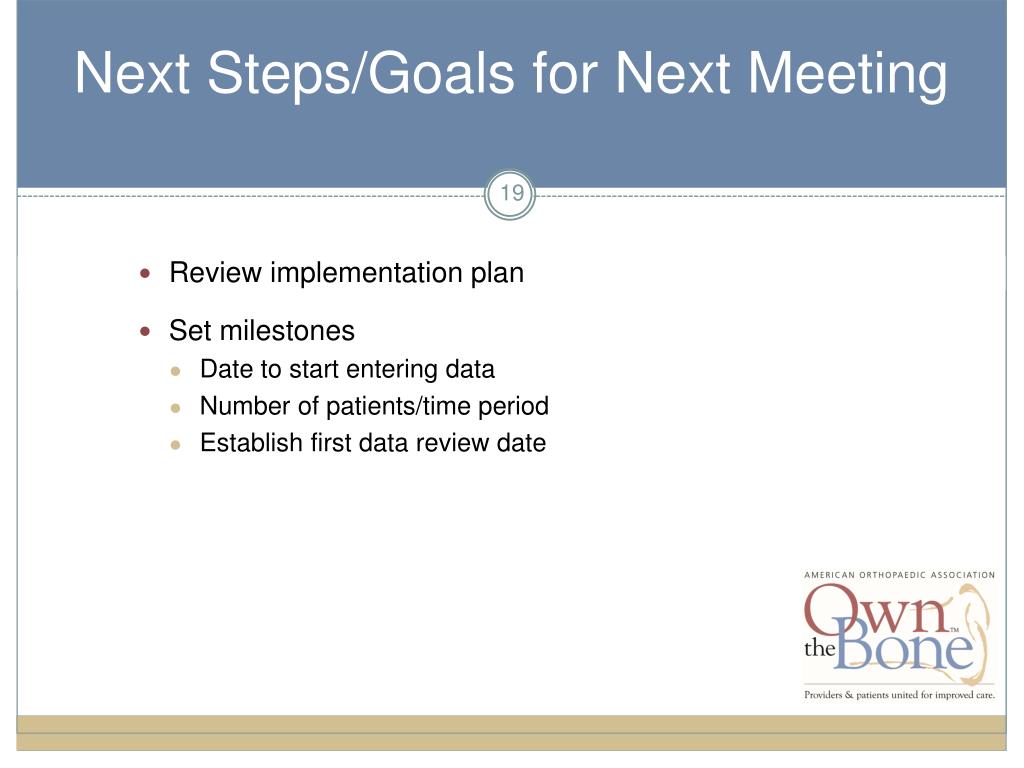 Next Steps/Goals for Next Meeting

19

- Review implementation plan
- Set milestones
  - Date to start entering data
  - Number of patients/time period
  - Establish first data review date

AMERICAN ORTHOPAEDIC ASSOCIATION
Own the Bone™
Providers & patients united for improved care.